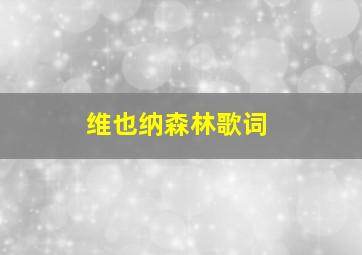 维也纳森林歌词